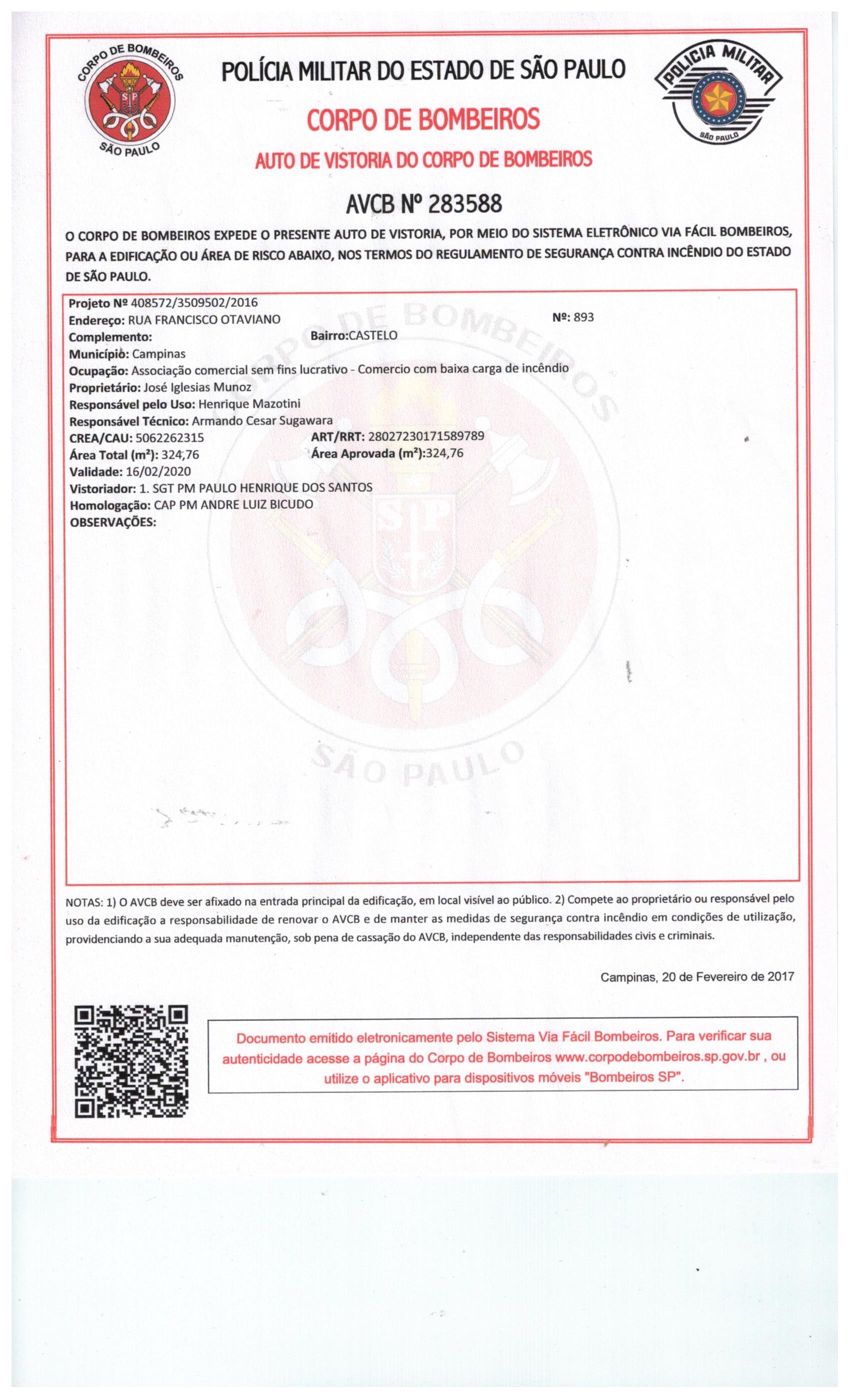 CORPO DE BOMBEIROS
SP
SÃO PAULO

POLÍCIA MILITAR DO ESTADO DE SÃO PAULO

CORPO DE BOMBEIROS

AUTO DE VISTORIA DO CORPO DE BOMBEIROS

POLÍCIA MILITAR
SÃO PAULO

AVCB Nº 283588

O CORPO DE BOMBEIROS EXPEDE O PRESENTE AUTO DE VISTORIA, POR MEIO DO SISTEMA ELETRÔNICO VIA FÁCIL BOMBEIROS, PARA A EDIFICAÇÃO OU ÁREA DE RISCO ABAIXO, NOS TERMOS DO REGULAMENTO DE SEGURANÇA CONTRA INCÊNDIO DO ESTADO DE SÃO PAULO.

Projeto Nº 408572/3509502/2016
Endereço: RUA FRANCISCO OTAVIANO Nº: 893
Complemento: Bairro:CASTELO
Município: Campinas
Ocupação: Associação comercial sem fins lucrativo - Comercio com baixa carga de incêndio
Proprietário: José Iglesias Munoz
Responsável pelo Uso: Henrique Mazotini
Responsável Técnico: Armando Cesar Sugawara
CREA/CAU: 5062262315 ART/RRT: 28027230171589789
Área Total (m²): 324,76 Área Aprovada (m²):324,76
Validade: 16/02/2020
Vistoriador: 1. SGT PM PAULO HENRIQUE DOS SANTOS
Homologação: CAP PM ANDRE LUIZ BICUDO
OBSERVAÇÕES:

CORPO DE BOMBEIROS
SP
SÃO PAULO

NOTAS: 1) O AVCB deve ser afixado na entrada principal da edificação, em local visível ao público. 2) Compete ao proprietário ou responsável pelo uso da edificação a responsabilidade de renovar o AVCB e de manter as medidas de segurança contra incêndio em condições de utilização, providenciando a sua adequada manutenção, sob pena de cassação do AVCB, independente das responsabilidades civis e criminais.

Campinas, 20 de Fevereiro de 2017

Documento emitido eletronicamente pelo Sistema Via Fácil Bombeiros. Para verificar sua autenticidade acesse a página do Corpo de Bombeiros www.corpodebombeiros.sp.gov.br , ou utilize o aplicativo para dispositivos móveis "Bombeiros SP".